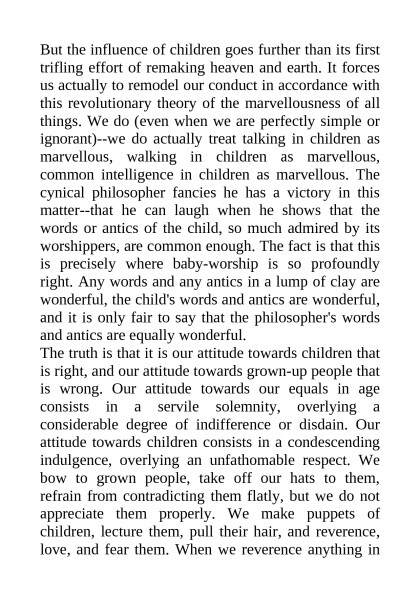 But the influence of children goes further than its first trifling effort of remaking heaven and earth. It forces us actually to remodel our conduct in accordance with this revolutionary theory of the marvellousness of all things. We do (even when we are perfectly simple or ignorant)--we do actually treat talking in children as marvellous, walking in children as marvellous, common intelligence in children as marvellous. The cynical philosopher fancies he has a victory in this matter--that he can laugh when he shows that the words or antics of the child, so much admired by its worshippers, are common enough. The fact is that this is precisely where baby-worship is so profoundly right. Any words and any antics in a lump of clay are wonderful, the child's words and antics are wonderful, and it is only fair to say that the philosopher's words and antics are equally wonderful.
The truth is that it is our attitude towards children that is right, and our attitude towards grown-up people that is wrong. Our attitude towards our equals in age consists in a servile solemnity, overlying a considerable degree of indifference or disdain. Our attitude towards children consists in a condescending indulgence, overlying an unfathomable respect. We bow to grown people, take off our hats to them, refrain from contradicting them flatly, but we do not appreciate them properly. We make puppets of children, lecture them, pull their hair, and reverence, love, and fear them. When we reverence anything in